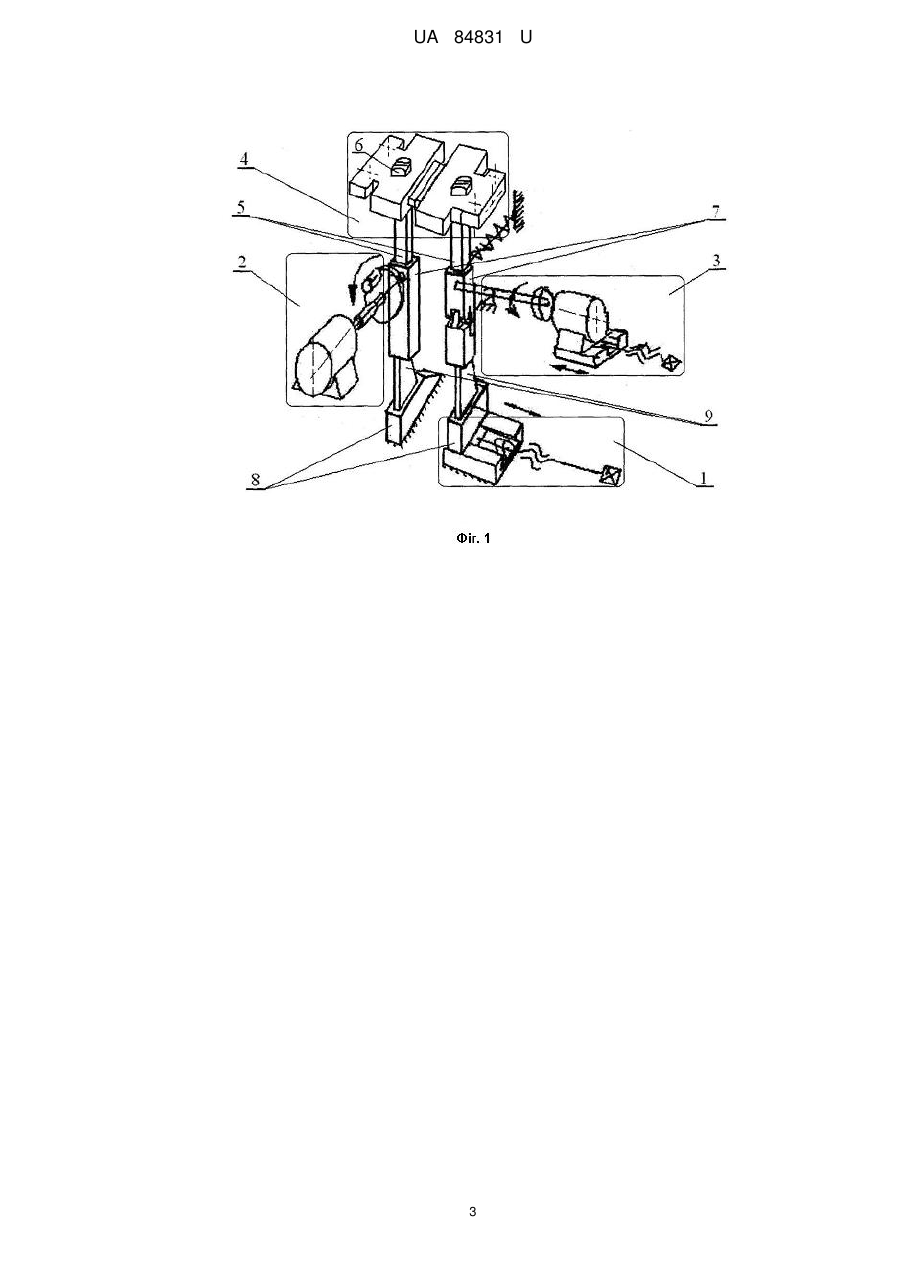 UA 84831 U

6
4
5
7
2
3
9
8
1

Фіг. 1

3